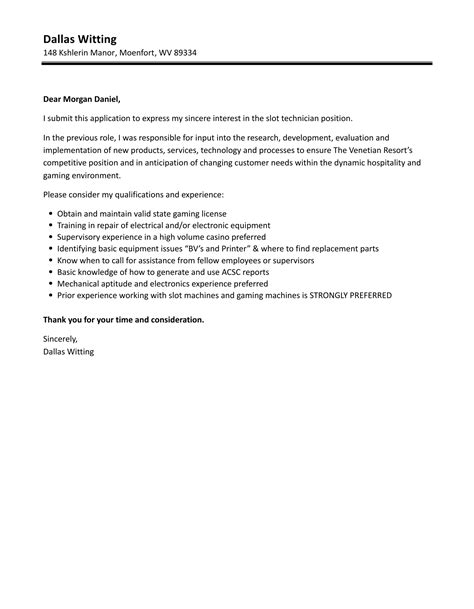 Dallas Witting
148 Kshlerin Manor, Moenfort, WV 89334

Dear Morgan Daniel,

I submit this application to express my sincere interest in the slot technician position.

In the previous role, I was responsible for input into the research, development, evaluation and implementation of new products, services, technology and processes to ensure The Venetian Resort's competitive position and in anticipation of changing customer needs within the dynamic hospitality and gaming environment.

Please consider my qualifications and experience:

- Obtain and maintain valid state gaming license
- Training in repair of electrical and/or electronic equipment
- Supervisory experience in a high volume casino preferred
- Identifying basic equipment issues "BV's and Printer" & where to find replacement parts
- Know when to call for assistance from fellow employees or supervisors
- Basic knowledge of how to generate and use ACSC reports
- Mechanical aptitude and electronics experience preferred
- Prior experience working with slot machines and gaming machines is STRONGLY PREFERRED

Thank you for your time and consideration.

Sincerely,
Dallas Witting